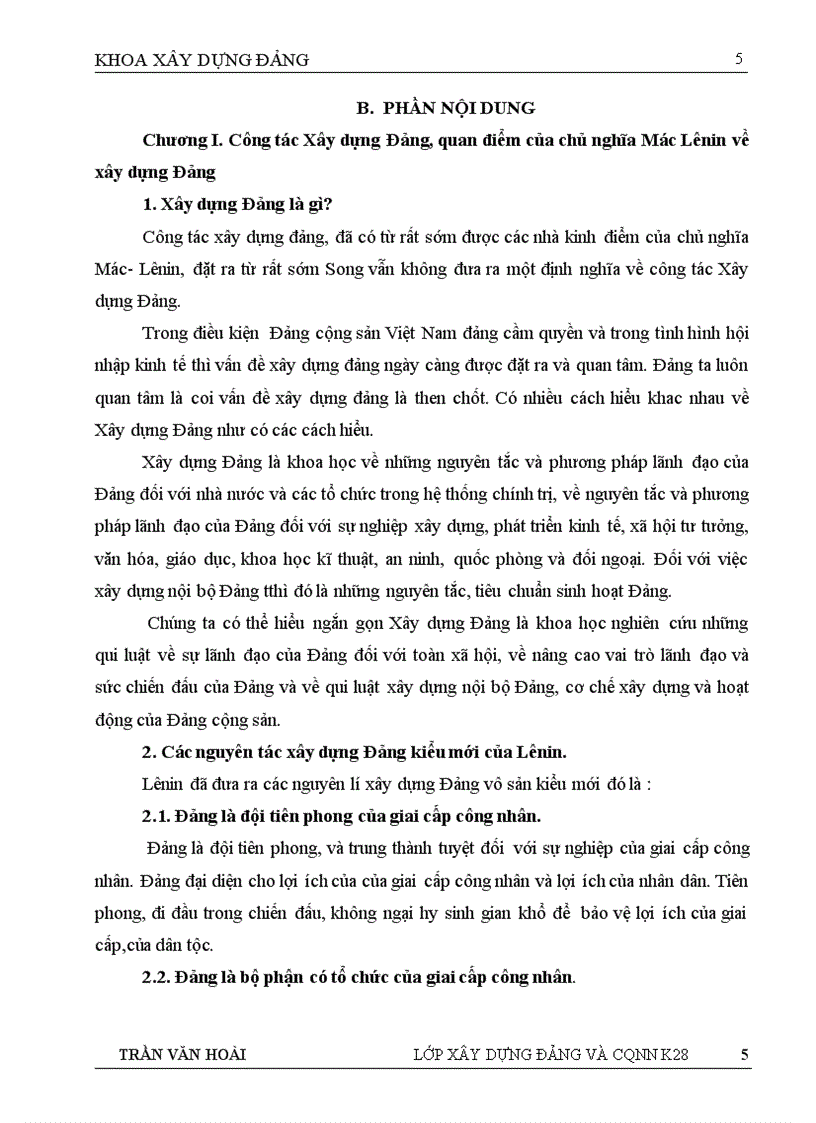 KHOA XÂY DỰNG ĐẢNG 5

B. PHẦN NỘI DUNG

Chương I. Công tác Xây dựng Đảng, quan điểm của chủ nghĩa Mác Lênin về xây dựng Đảng

1. Xây dựng Đảng là gì?

Công tác xây dựng đảng, đã có từ rất sớm được các nhà kinh điểm của chủ nghĩa Mác- Lênin, đặt ra từ rất sớm Song vẫn không đưa ra một định nghĩa về công tác Xây dựng Đảng.

Trong điều kiện Đảng cộng sản Việt Nam đảng cầm quyền và trong tình hình hội nhập kinh tế thì vấn đề xây dựng đảng ngày càng được đặt ra và quan tâm. Đảng ta luôn quan tâm là coi vấn đề xây dựng đảng là then chốt. Có nhiều cách hiểu khac nhau về Xây dựng Đảng như có các cách hiểu.

Xây dựng Đảng là khoa học về những nguyên tắc và phương pháp lãnh đạo của Đảng đối với nhà nước và các tổ chức trong hệ thống chính trị, về nguyên tắc và phương pháp lãnh đạo của Đảng đối với sự nghiệp xây dựng, phát triển kinh tế, xã hội tư tưởng, văn hóa, giáo dục, khoa học kĩ thuật, an ninh, quốc phòng và đối ngoại. Đối với việc xây dựng nội bộ Đảng tthì đó là những nguyên tắc, tiêu chuẩn sinh hoạt Đảng.

Chúng ta có thể hiểu ngắn gọn Xây dựng Đảng là khoa học nghiên cứu những qui luật về sự lãnh đạo của Đảng đối với toàn xã hội, về nâng cao vai trò lãnh đạo và sức chiến đấu của Đảng và về qui luật xây dựng nội bộ Đảng, cơ chế xây dựng và hoạt động của Đảng cộng sản.

2. Các nguyên tác xây dựng Đảng kiểu mới của Lênin.

Lênin đã đưa ra các nguyên lí xây dựng Đảng vô sản kiểu mới đó là :

2.1. Đảng là đội tiên phong của giai cấp công nhân.

Đảng là đội tiên phong, và trung thành tuyệt đối với sự nghiệp của giai cấp công nhân. Đảng đại diện cho lợi ích của của giai cấp công nhân và lợi ích của nhân dân. Tiên phong, đi đầu trong chiến đấu, không ngại hy sinh gian khổ để bảo vệ lợi ích của giai cấp,của dân tộc.

2.2. Đảng là bộ phận có tổ chức của giai cấp công nhân.

TRẦN VĂN HOÀI LỚP XÂY DỰNG ĐẢNG VÀ CQNN K28 5